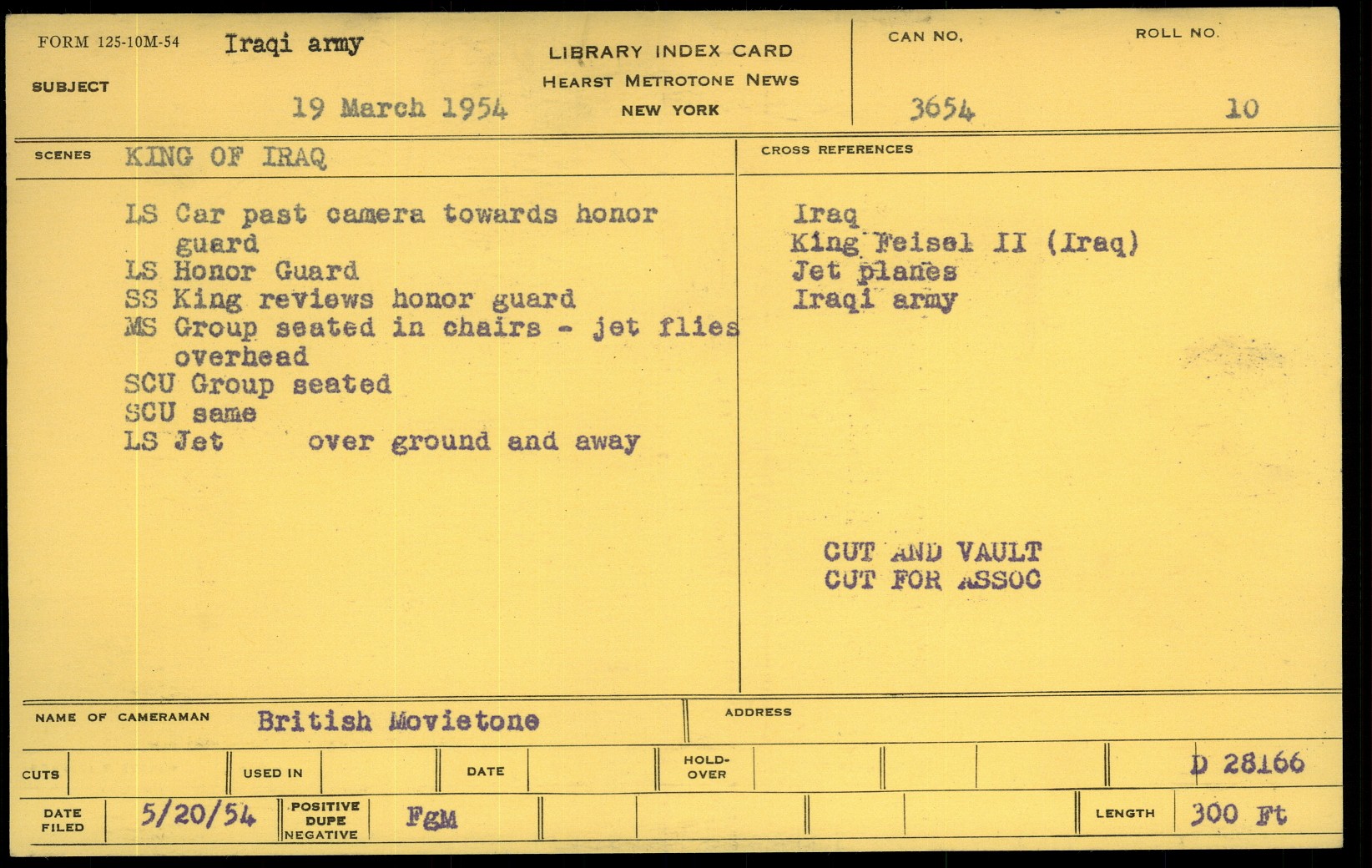 FORM 125-10M-54 Iraqi army

SUBJECT

19 March 1954

LIBRARY INDEX CARD
HEARST METROTONE NEWS
NEW YORK

CAN NO.
3654

ROLL NO.
10

SCENES KING OF IRAQ

LS Car past camera towards honor guard
LS Honor Guard
SS King reviews honor guard
MS Group seated in chairs - jet flies overhead
SCU Group seated
SCU same
LS Jet over ground and away

CROSS REFERENCES

Iraq
King Feisel II (Iraq)
Jet planes
Iraqi army

CUT AND VAULT
CUT FOR ASSOC

NAME OF CAMERAMAN British Movietone

ADDRESS

CUTS

USED IN

DATE

HOLD-OVER

D 28166

DATE FILED 5/20/54

POSITIVE DUPE NEGATIVE FgM

LENGTH 300 Ft